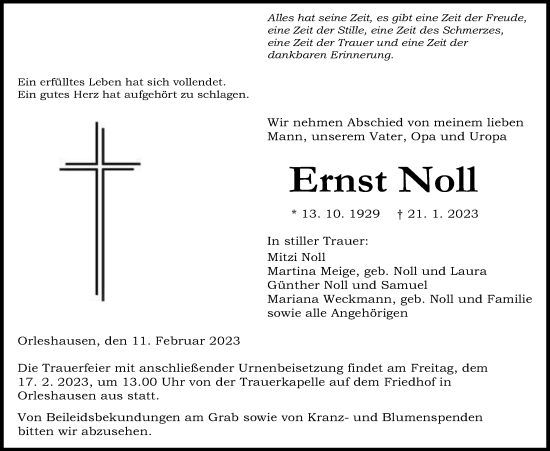 Alles hat seine Zeit, es gibt eine Zeit der Freude, eine Zeit der Stille, eine Zeit des Schmerzes, eine Zeit der Trauer und eine Zeit der dankbaren Erinnerung.

Ein erfülltes Leben hat sich vollendet.
Ein gutes Herz hat aufgehört zu schlagen.

Wir nehmen Abschied von meinem lieben Mann, unserem Vater, Opa und Uropa

Ernst Noll

* 13. 10. 1929 † 21. 1. 2023

In stiller Trauer:
Mitzi Noll
Martina Meige, geb. Noll und Laura
Günther Noll und Samuel
Mariana Weckmann, geb. Noll und Familie
sowie alle Angehörigen

Orleshausen, den 11. Februar 2023

Die Trauerfeier mit anschließender Urnenbeisetzung findet am Freitag, dem 17. 2. 2023, um 13.00 Uhr von der Trauerkapelle auf dem Friedhof in Orleshausen aus statt.

Von Beileidsbekundungen am Grab sowie von Kranz- und Blumenspenden bitten wir abzusehen.